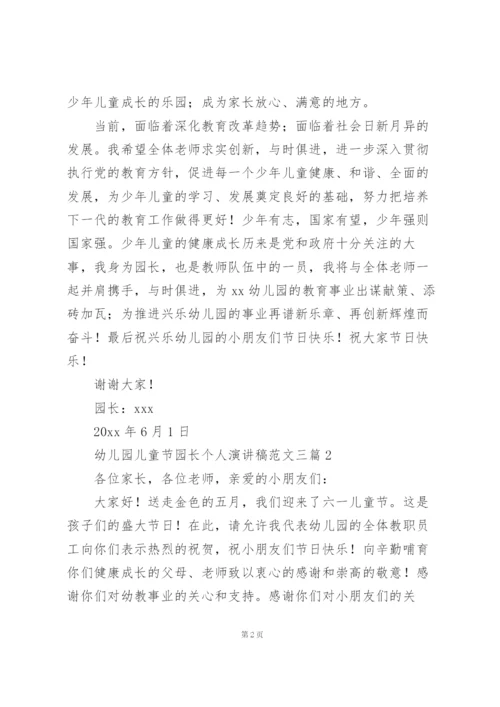 少年儿童成长的乐园；成为家长放心、满意的地方。

当前，面临着深化教育改革趋势；面临着社会日新月异的发展。我希望全体老师求实创新，与时俱进，进一步深入贯彻执行党的教育方针，促进每一个少年儿童健康、和谐、全面的发展，为少年儿童的学习、发展奠定良好的基础，努力把培养下一代的教育工作做得更好！少年有志，国家有望，少年强则国家强。少年儿童的健康成长历来是党和政府十分关注的大事，我身为园长，也是教师队伍中的一员，我将与全体老师一起并肩携手，与时俱进，为xx幼儿园的教育事业出谋献策、添砖加瓦；为推进兴乐幼儿园的事业再谱新乐章、再创新辉煌而奋斗！最后祝兴乐幼儿园的小朋友们节日快乐！祝大家节日快乐！

谢谢大家！

园长：xxx

20xx年6月1日

幼儿园儿童节园长个人演讲稿范文三篇2

各位家长，各位老师，亲爱的小朋友们：

大家好！送走金色的五月，我们迎来了六一儿童节。这是孩子们的盛大节日！在此，请允许我代表幼儿园的全体教职员工向你们表示热烈的祝贺，祝小朋友们节日快乐！向辛勤哺育你们健康成长的父母、老师致以衷心的感谢和崇高的敬意！感谢你们对幼教事业的关心和支持。感谢你们对小朋友们的关

第2页